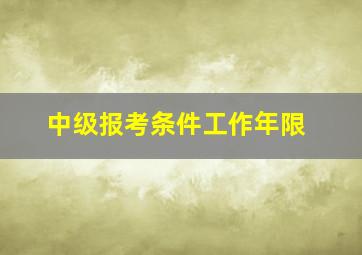 中级报考条件工作年限